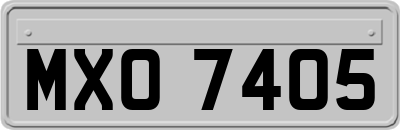 MXO 7405